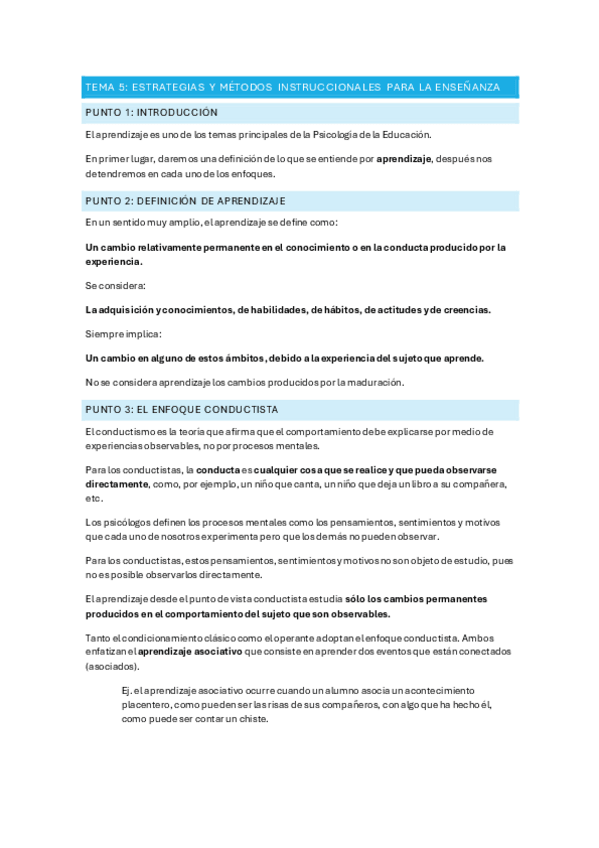 TEMA 5: ESTRATEGIAS Y MÉTODOS INSTRUCCIONALES PARA LA ENSEÑANZA

PUNTO 1: INTRODUCCIÓN

El aprendizaje es uno de los temas principales de la Psicología de la Educación.

En primer lugar, daremos una definición de lo que se entiende por aprendizaje, después nos detendremos en cada uno de los enfoques.

PUNTO 2: DEFINICIÓN DE APRENDIZAJE

En un sentido muy amplio, el aprendizaje se define como:

Un cambio relativamente permanente en el conocimiento o en la conducta producido por la experiencia.

Se considera:

La adquisición y conocimientos, de habilidades, de hábitos, de actitudes y de creencias.

Siempre implica:

Un cambio en alguno de estos ámbitos, debido a la experiencia del sujeto que aprende.

No se considera aprendizaje los cambios producidos por la maduración.

PUNTO 3: EL ENFOQUE CONDUCTISTA

El conductismo es la teoría que afirma que el comportamiento debe explicarse por medio de experiencias observables, no por procesos mentales.

Para los conductistas, la conducta es cualquier cosa que se realice y que pueda observarse directamente, como, por ejemplo, un niño que canta, un niño que deja un libro a su compañera, etc.

Los psicólogos definen los procesos mentales como los pensamientos, sentimientos y motivos que cada uno de nosotros experimenta pero que los demás no pueden observar.

Para los conductistas, estos pensamientos, sentimientos y motivos no son objeto de estudio, pues no es posible observarlos directamente.

El aprendizaje desde el punto de vista conductista estudia sólo los cambios permanentes producidos en el comportamiento del sujeto que son observables.

Tanto el condicionamiento clásico como el operante adoptan el enfoque conductista. Ambos enfatizan el aprendizaje asociativo que consiste en aprender dos eventos que están conectados (asociados).

Ej. el aprendizaje asociativo ocurre cuando un alumno asocia un acontecimiento placentero, como pueden ser las risas de sus compañeros, con algo que ha hecho él, como puede ser contar un chiste.